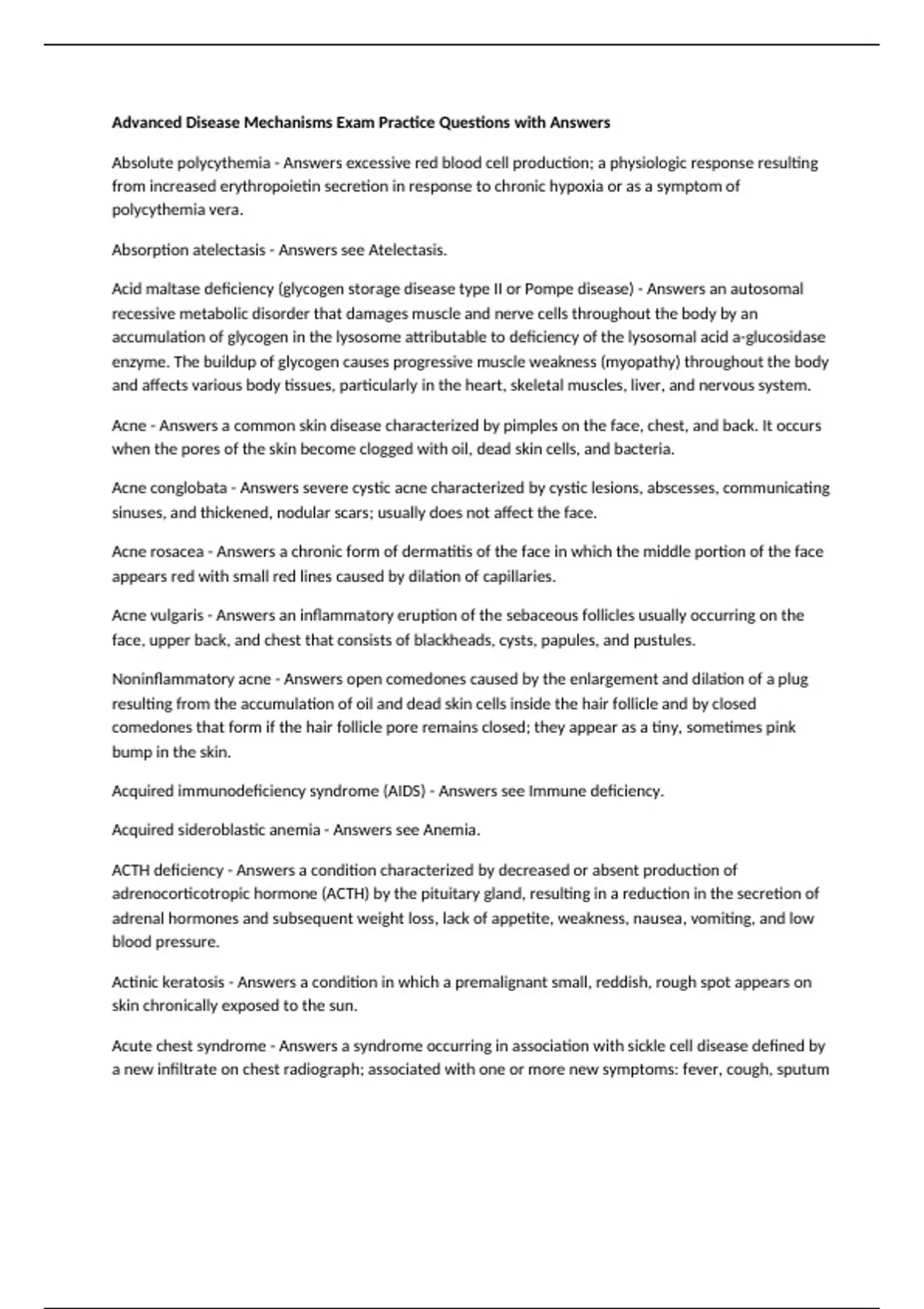 Advanced Disease Mechanisms Exam Practice Questions with Answers

Absolute polycythemia - Answers excessive red blood cell production; a physiologic response resulting from increased erythropoietin secretion in response to chronic hypoxia or as a symptom of polycythemia vera.

Absorption atelectasis - Answers see Atelectasis.

Acid maltase deficiency (glycogen storage disease type II or Pompe disease) - Answers an autosomal recessive metabolic disorder that damages muscle and nerve cells throughout the body by an accumulation of glycogen in the lysosome attributable to deficiency of the lysosomal acid a-glucosidase enzyme. The buildup of glycogen causes progressive muscle weakness (myopathy) throughout the body and affects various body tissues, particularly in the heart, skeletal muscles, liver, and nervous system.

Acne - Answers a common skin disease characterized by pimples on the face, chest, and back. It occurs when the pores of the skin become clogged with oil, dead skin cells, and bacteria.

Acne conglobata - Answers severe cystic acne characterized by cystic lesions, abscesses, communicating sinuses, and thickened, nodular scars; usually does not affect the face.

Acne rosacea - Answers a chronic form of dermatitis of the face in which the middle portion of the face appears red with small red lines caused by dilation of capillaries.

Acne vulgaris - Answers an inflammatory eruption of the sebaceous follicles usually occurring on the face, upper back, and chest that consists of blackheads, cysts, papules, and pustules.

Noninflammatory acne - Answers open comedones caused by the enlargement and dilation of a plug resulting from the accumulation of oil and dead skin cells inside the hair follicle and by closed comedones that form if the hair follicle pore remains closed; they appear as a tiny, sometimes pink bump in the skin.

Acquired immunodeficiency syndrome (AIDS) - Answers see Immune deficiency.

Acquired sideroblastic anemia - Answers see Anemia.

ACTH deficiency - Answers a condition characterized by decreased or absent production of adrenocorticotropic hormone (ACTH) by the pituitary gland, resulting in a reduction in the secretion of adrenal hormones and subsequent weight loss, lack of appetite, weakness, nausea, vomiting, and low blood pressure.

Actinic keratosis - Answers a condition in which a premalignant small, reddish, rough spot appears on skin chronically exposed to the sun.

Acute chest syndrome - Answers a syndrome occurring in association with sickle cell disease defined by a new infiltrate on chest radiograph; associated with one or more new symptoms: fever, cough, sputum